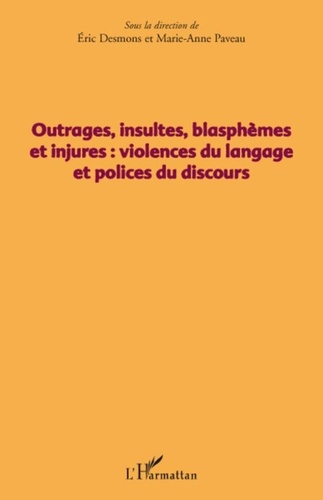 Sous la direction de
Éric Desmons et Marie-Anne Paveau

Outrages, insultes, blasphèmes et injures : violences du langage et polices du discours

L'Harmattan